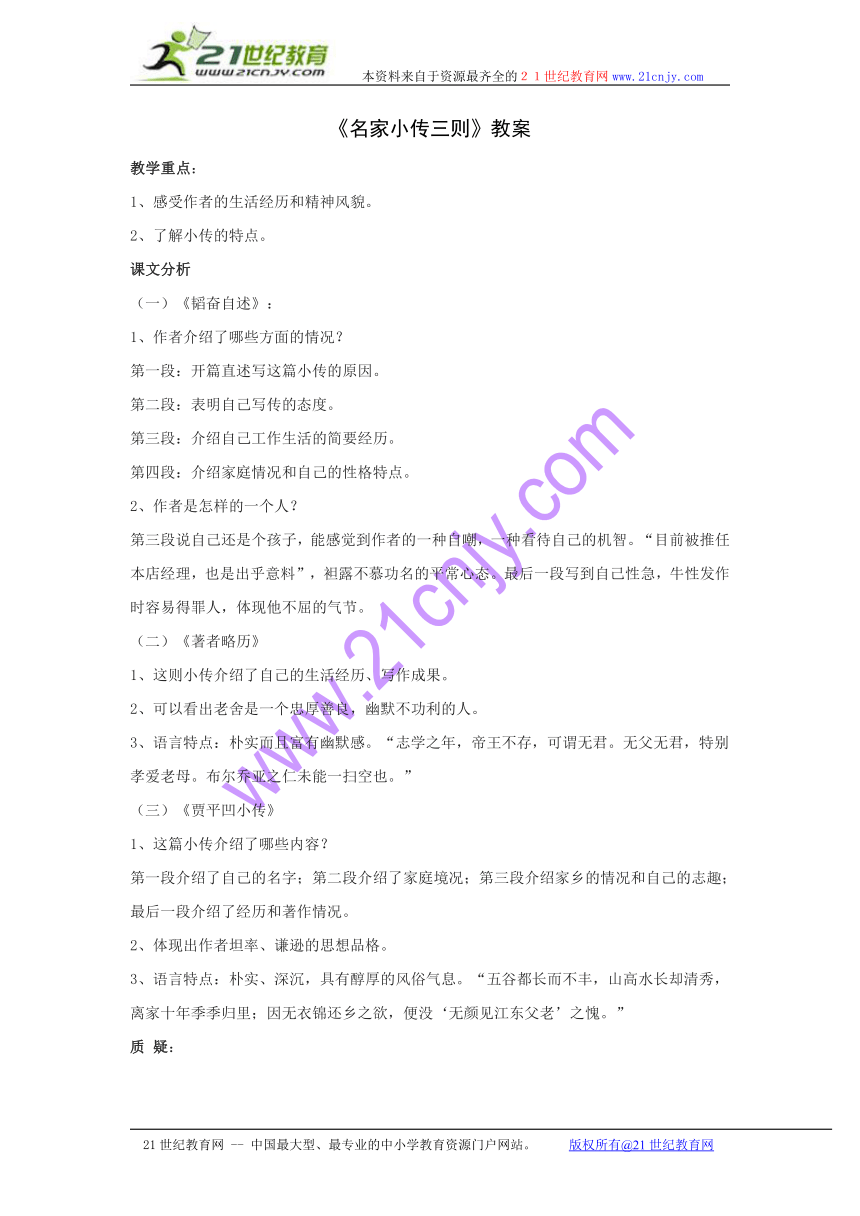 21世纪教育
www.21cnjy.com
本资料来自于资源最齐全的２１世纪教育网 www.21cnjy.com

《名家小传三则》教案

教学重点：

1、感受作者的生活经历和精神风貌。

2、了解小传的特点。

课文分析

（一）《韬奋自述》：

1、作者介绍了哪些方面的情况？

第一段：开篇直述写这篇小传的原因。

第二段：表明自己写传的态度。

第三段：介绍自己工作生活的简要经历。

第四段：介绍家庭情况和自己的性格特点。

2、作者是怎样的一个人？

第三段说自己还是个孩子，能感觉到作者的一种自嘲，一种看待自己的机智。“目前被推任本店经理，也是出乎意料”，袒露不慕功名的平常心态。最后一段写到自己性急，牛性发作时容易得罪人，体现他不屈的气节。

（二）《著者略历》

1、这则小传介绍了自己的生活经历、写作成果。

2、可以看出老舍是一个忠厚善良，幽默不功利的人。

3、语言特点：朴实而且富有幽默感。“志学之年，帝王不存，可谓无君。无父无君，特别孝爱老母。布尔乔亚之仁未能一扫空也。”

（三）《贾平凹小传》

1、这篇小传介绍了哪些内容？

第一段介绍了自己的名字；第二段介绍了家庭境况；第三段介绍家乡的情况和自己的志趣；最后一段介绍了经历和著作情况。

2、体现出作者坦率、谦逊的思想品格。

3、语言特点：朴实、深沉，具有醇厚的风俗气息。“五谷都长而不丰，山高水长却清秀，离家十年季季归里；因无衣锦还乡之欲，便没‘无颜见江东父老’之愧。”

质 疑：

www.21cnjy.com

21世纪教育网 -- 中国最大型、最专业的中小学教育资源门户网站。 版权所有@21世纪教育网